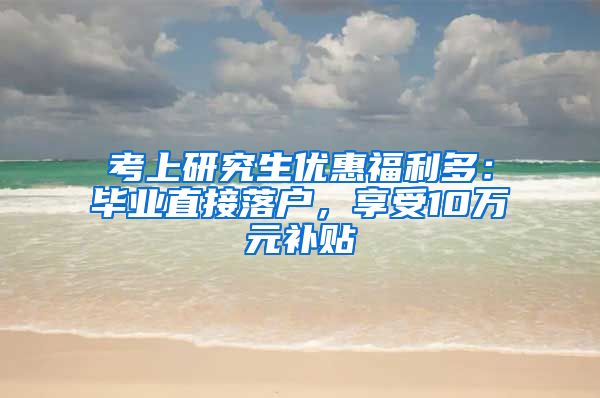 考上研究生优惠福利多：毕业直接落户，享受10万元补贴